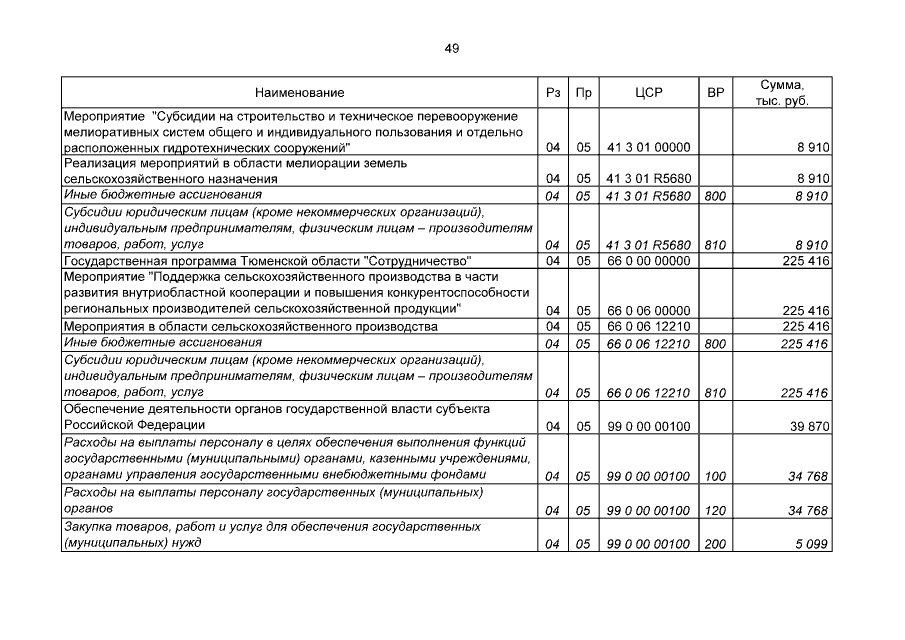 49

| Наименование | Рз | Пр | ЦСР | ВР | Сумма, тыс. руб. |
|---|---|---|---|---|---|
| Мероприятие "Субсидии на строительство и техническое перевооружение мелиоративных систем общего и индивидуального пользования и отдельно расположенных гидротехнических сооружений" | 04 | 05 | 41 3 01 00000 | | 8 910 |
| Реализация мероприятий в области мелиорации земель сельскохозяйственного назначения | 04 | 05 | 41 3 01 R5680 | | 8 910 |
| Иные бюджетные ассигнования | 04 | 05 | 41 3 01 R5680 | 800 | 8 910 |
| Субсидии юридическим лицам (кроме некоммерческих организаций), индивидуальным предпринимателям, физическим лицам – производителям товаров, работ, услуг | 04 | 05 | 41 3 01 R5680 | 810 | 8 910 |
| Государственная программа Тюменской области "Сотрудничество" | 04 | 05 | 66 0 00 00000 | | 225 416 |
| Мероприятие "Поддержка сельскохозяйственного производства в части развития внутриобластной кооперации и повышения конкурентоспособности региональных производителей сельскохозяйственной продукции" | 04 | 05 | 66 0 06 00000 | | 225 416 |
| Мероприятия в области сельскохозяйственного производства | 04 | 05 | 66 0 06 12210 | | 225 416 |
| Иные бюджетные ассигнования | 04 | 05 | 66 0 06 12210 | 800 | 225 416 |
| Субсидии юридическим лицам (кроме некоммерческих организаций), индивидуальным предпринимателям, физическим лицам – производителям товаров, работ, услуг | 04 | 05 | 66 0 06 12210 | 810 | 225 416 |
| Обеспечение деятельности органов государственной власти субъекта Российской Федерации | 04 | 05 | 99 0 00 00100 | | 39 870 |
| Расходы на выплаты персоналу в целях обеспечения выполнения функций государственными (муниципальными) органами, казенными учреждениями, органами управления государственными внебюджетными фондами | 04 | 05 | 99 0 00 00100 | 100 | 34 768 |
| Расходы на выплаты персоналу государственных (муниципальных) органов | 04 | 05 | 99 0 00 00100 | 120 | 34 768 |
| Закупка товаров, работ и услуг для обеспечения государственных (муниципальных) нужд | 04 | 05 | 99 0 00 00100 | 200 | 5 099 |